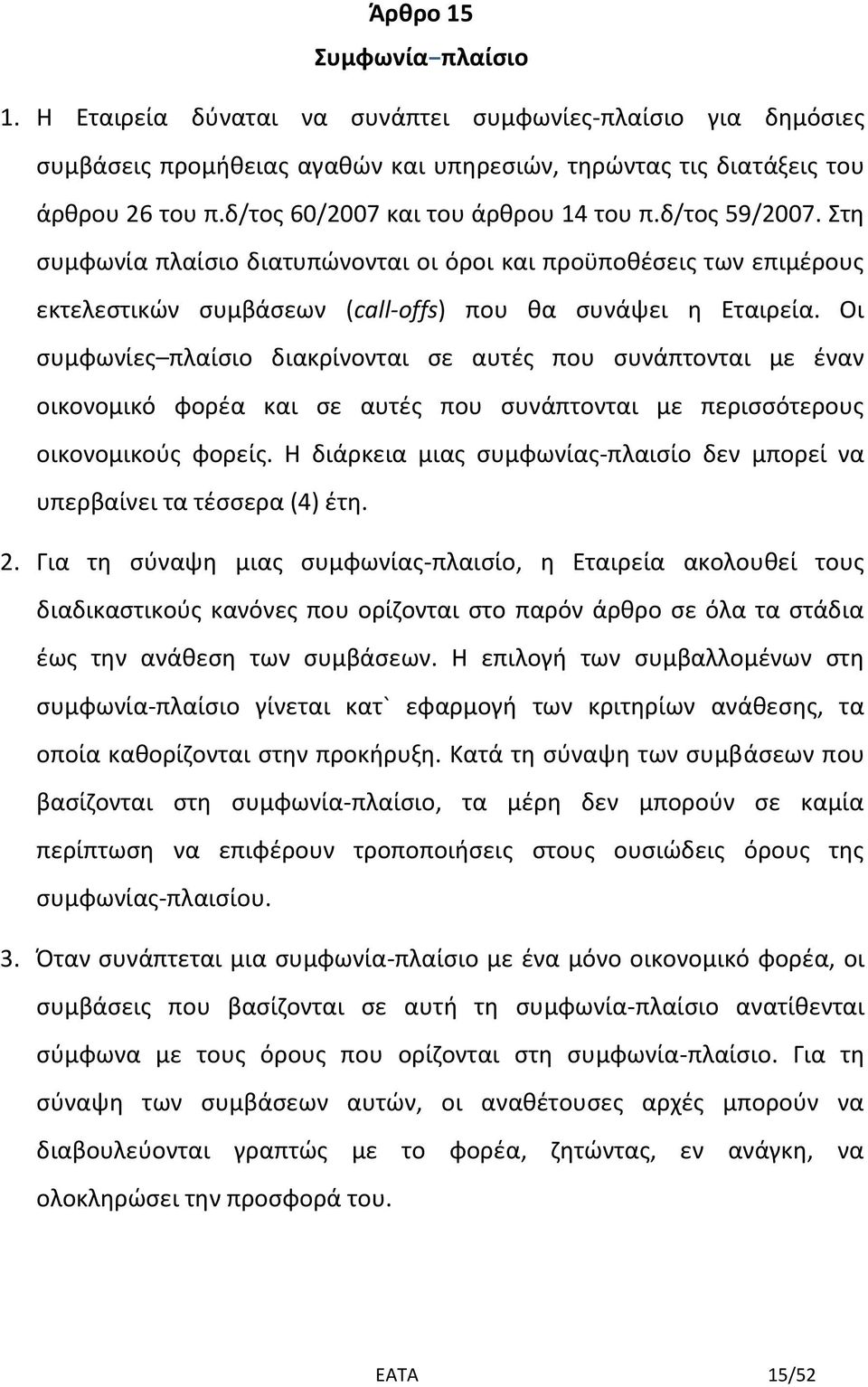 Άρθρο 15
Συμφωνία–πλαίσιο

1. Η Εταιρεία δύναται να συνάπτει συμφωνίες-πλαίσιο για δημόσιες συμβάσεις προμήθειας αγαθών και υπηρεσιών, τηρώντας τις διατάξεις του άρθρου 26 του π.δ/τος 60/2007 και του άρθρου 14 του π.δ/τος 59/2007. Στη συμφωνία πλαίσιο διατυπώνονται οι όροι και προϋποθέσεις των επιμέρους εκτελεστικών συμβάσεων (call-offs) που θα συνάψει η Εταιρεία. Οι συμφωνίες–πλαίσιο διακρίνονται σε αυτές που συνάπτονται με έναν οικονομικό φορέα και σε αυτές που συνάπτονται με περισσότερους οικονομικούς φορείς. Η διάρκεια μιας συμφωνίας-πλαισίο δεν μπορεί να υπερβαίνει τα τέσσερα (4) έτη.

2. Για τη σύναψη μιας συμφωνίας-πλαισίο, η Εταιρεία ακολουθεί τους διαδικαστικούς κανόνες που ορίζονται στο παρόν άρθρο σε όλα τα στάδια έως την ανάθεση των συμβάσεων. Η επιλογή των συμβαλλομένων στη συμφωνία-πλαίσιο γίνεται κατ` εφαρμογή των κριτηρίων ανάθεσης, τα οποία καθορίζονται στην προκήρυξη. Κατά τη σύναψη των συμβάσεων που βασίζονται στη συμφωνία-πλαίσιο, τα μέρη δεν μπορούν σε καμία περίπτωση να επιφέρουν τροποποιήσεις στους ουσιώδεις όρους της συμφωνίας-πλαισίου.

3. Όταν συνάπτεται μια συμφωνία-πλαίσιο με ένα μόνο οικονομικό φορέα, οι συμβάσεις που βασίζονται σε αυτή τη συμφωνία-πλαίσιο ανατίθενται σύμφωνα με τους όρους που ορίζονται στη συμφωνία-πλαίσιο. Για τη σύναψη των συμβάσεων αυτών, οι αναθέτουσες αρχές μπορούν να διαβουλεύονται γραπτώς με το φορέα, ζητώντας, εν ανάγκη, να ολοκληρώσει την προσφορά του.

ΕΑΤΑ 15/52